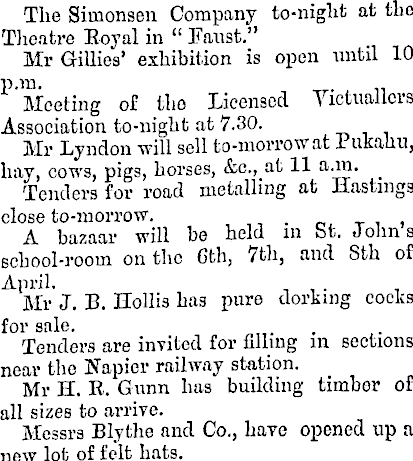 The Simonsen Company to-night at the Theatre Royal in "Faust."

Mr Gillies' exhibition is open until 10 p.m.

Meeting of the Licensed Victuallers Association to-night at 7.30.

Mr Lyndon will sell to-morrow at Pukahu, hay, cows, pigs, horses, &c., at 11 a.m.

Tenders for road metalling at Hastings close to-morrow.

A bazaar will be held in St. John's school-room on the 6th, 7th, and 8th of April.

Mr J. B. Hollis has pure dorking cocks for sale.

Tenders are invited for filling in sections near the Napier railway station.

Mr H. R. Gunn has building timber of all sizes to arrive.

Messrs Blythe and Co., have opened up a new lot of felt hats.